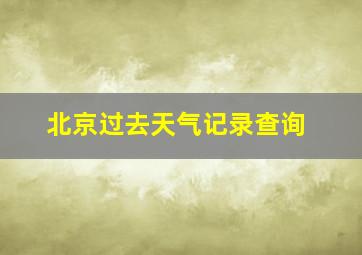 北京过去天气记录查询